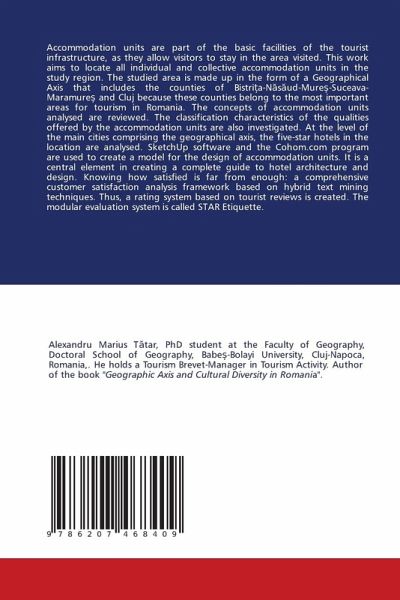 Accommodation units are part of the basic facilities of the tourist infrastructure, as they allow visitors to stay in the area visited. This work aims to locate all individual and collective accommodation units in the study region. The studied area is made up in the form of a Geographical Axis that includes the counties of Bistrița-Năsăud-Mureș-Suceava-Maramureș and Cluj because these counties belong to the most important areas for tourism in Romania. The concepts of accommodation units analysed are reviewed. The classification characteristics of the qualities offered by the accommodation units are also investigated. At the level of the main cities comprising the geographical axis, the five-star hotels in the location are analysed. SketchUp software and the Cohom.com program are used to create a model for the design of accommodation units. It is a central element in creating a complete guide to hotel architecture and design. Knowing how satisfied is far from enough: a comprehensive customer satisfaction analysis framework based on hybrid text mining techniques. Thus, a rating system based on tourist reviews is created. The modular evaluation system is called STAR Etiquette.

Alexandru Marius Tătar, PhD student at the Faculty of Geography, Doctoral School of Geography, Babeș-Bolayi University, Cluj-Napoca, Romania,. He holds a Tourism Brevet-Manager in Tourism Activity. Author of the book "Geographic Axis and Cultural Diversity in Romania".

9 786207 468409